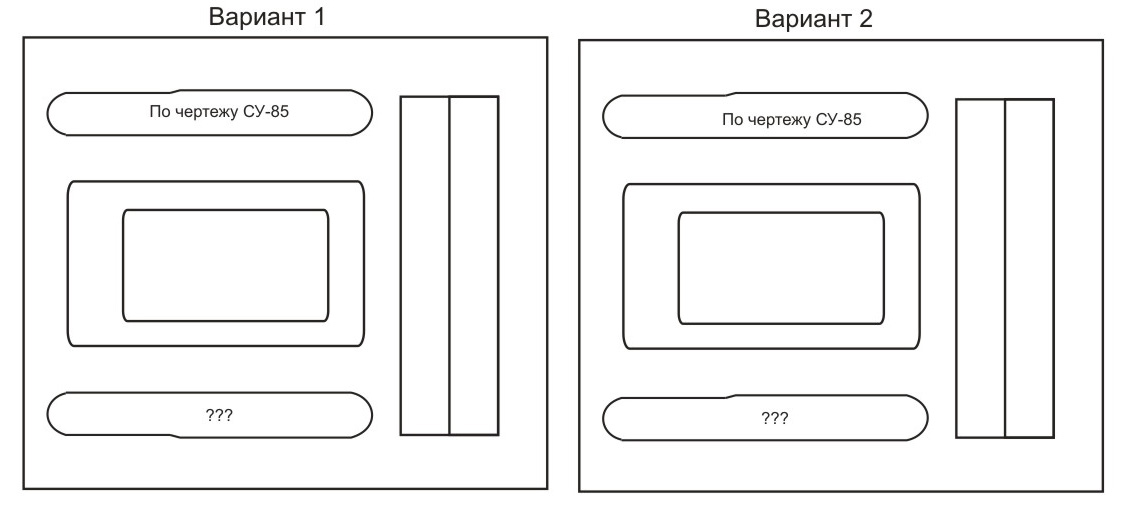 Вариант 1

По чертежу СУ-85

???

Вариант 2

По чертежу СУ-85

???